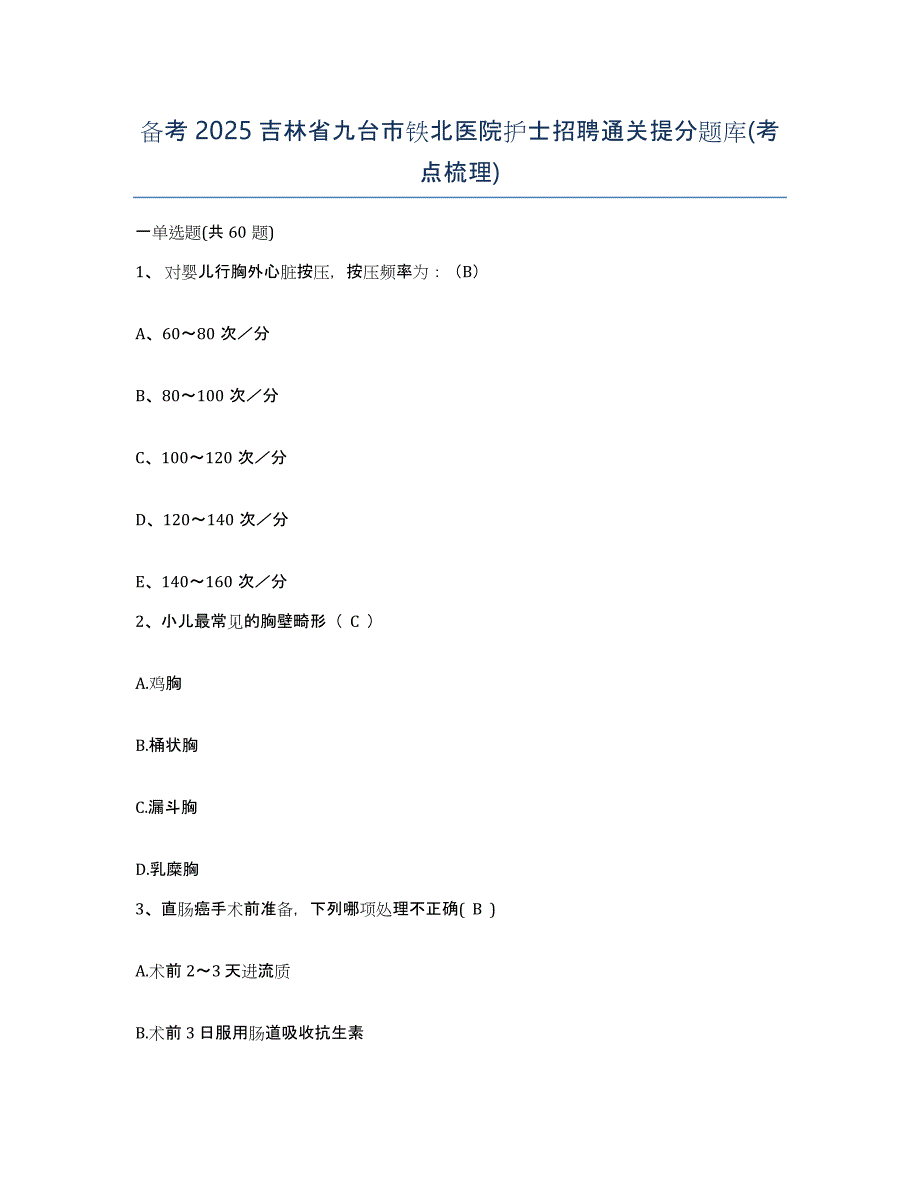 备考 2025 吉林省九台市铁北医院护士招聘通关提分题库(考点梳理)

一单选题(共 60 题)

1、对婴儿行胸外心脏按压，按压频率为：（B）

A、60～80 次／分

B、80～100 次／分

C、100～120 次／分

D、120～140 次／分

E、140～160 次／分

2、小儿最常见的胸壁畸形（ C ）

A.鸡胸

B.桶状胸

C.漏斗胸

D.乳糜胸

3、直肠癌手术前准备，下列哪项处理不正确( B )

A.术前 2～3 天进流质

B.术前 3 日服用肠道吸收抗生素